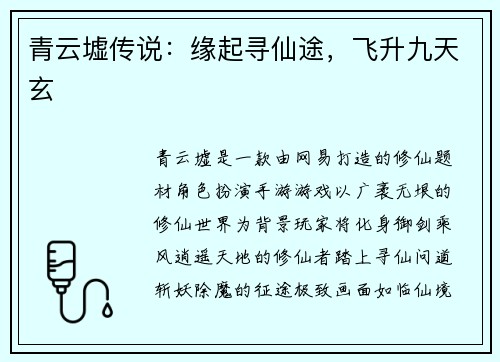 青云墟传说：缘起寻仙途，飞升九天玄

青云墟是一款由网易打造的修仙题材角色扮演手游游戏以广袤无垠的修仙世界为背景玩家将化身御剑乘风逍遥天地的修仙者踏上寻仙问道斩妖除魔的征途极致画面如临仙境